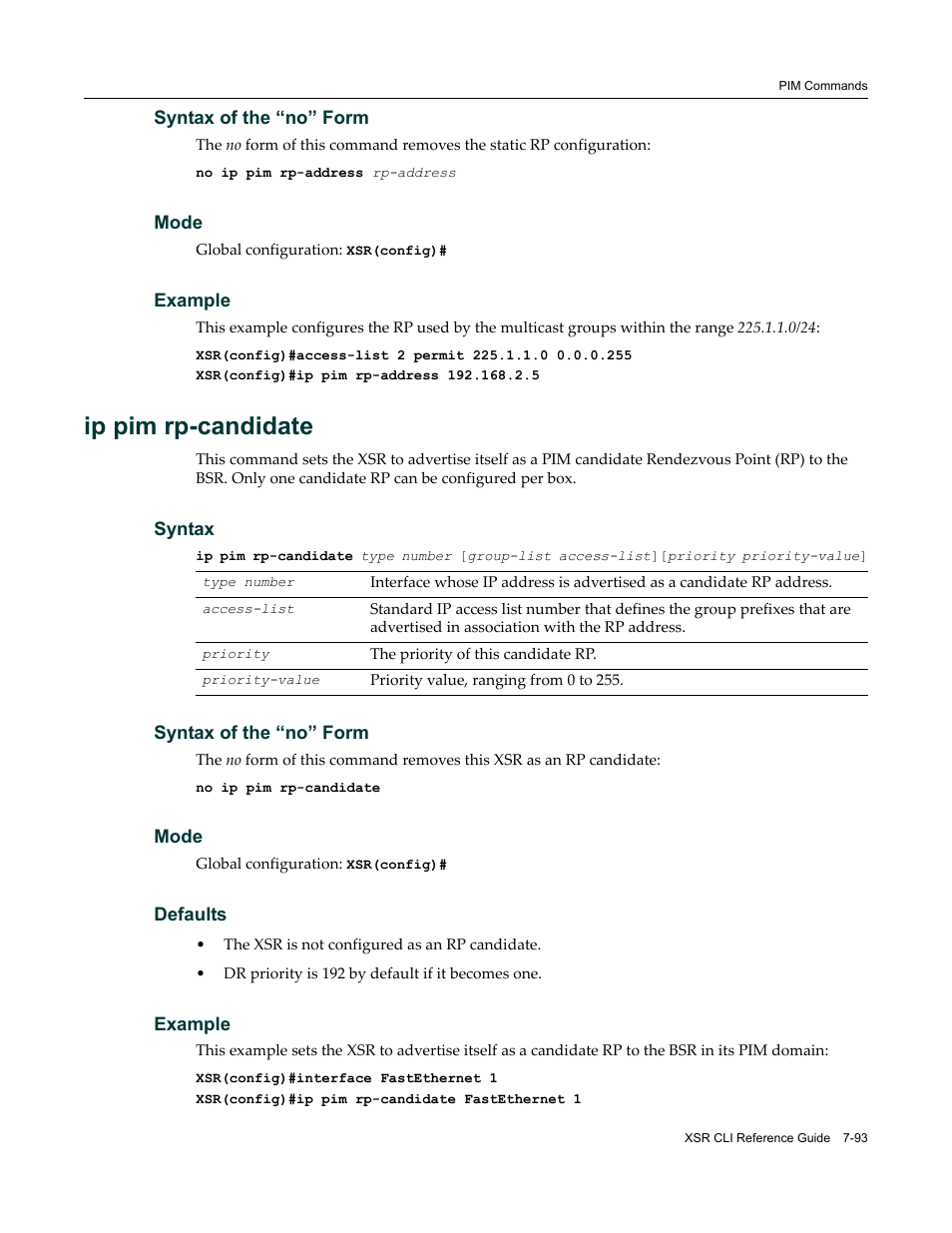 PIM Commands

Syntax of the “no” Form

The no form of this command removes the static RP configuration:

no ip pim rp-address rp-address

Mode

Global configuration: XSR(config)#

Example

This example configures the RP used by the multicast groups within the range 225.1.1.0/24:

XSR(config)#access-list 2 permit 225.1.1.0 0.0.0.255
XSR(config)#ip pim rp-address 192.168.2.5

ip pim rp-candidate

This command sets the XSR to advertise itself as a PIM candidate Rendezvous Point (RP) to the BSR. Only one candidate RP can be configured per box.

Syntax

ip pim rp-candidate type number [group-list access-list][priority priority-value]

| type number | Interface whose IP address is advertised as a candidate RP address. |
|---|---|
| access-list | Standard IP access list number that defines the group prefixes that are advertised in association with the RP address. |
| priority | The priority of this candidate RP. |
| priority-value | Priority value, ranging from 0 to 255. |

Syntax of the “no” Form

The no form of this command removes this XSR as an RP candidate:

no ip pim rp-candidate

Mode

Global configuration: XSR(config)#

Defaults

• The XSR is not configured as an RP candidate.
• DR priority is 192 by default if it becomes one.

Example

This example sets the XSR to advertise itself as a candidate RP to the BSR in its PIM domain:

XSR(config)#interface FastEthernet 1
XSR(config)#ip pim rp-candidate FastEthernet 1

XSR CLI Reference Guide 7-93